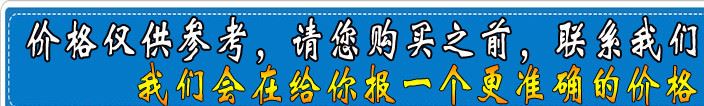 价格仅供参考，请您购买之前，联系我们
我们会在给你报一个更准确的价格